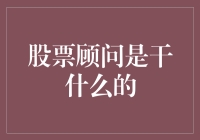 股票顾问是干什么的